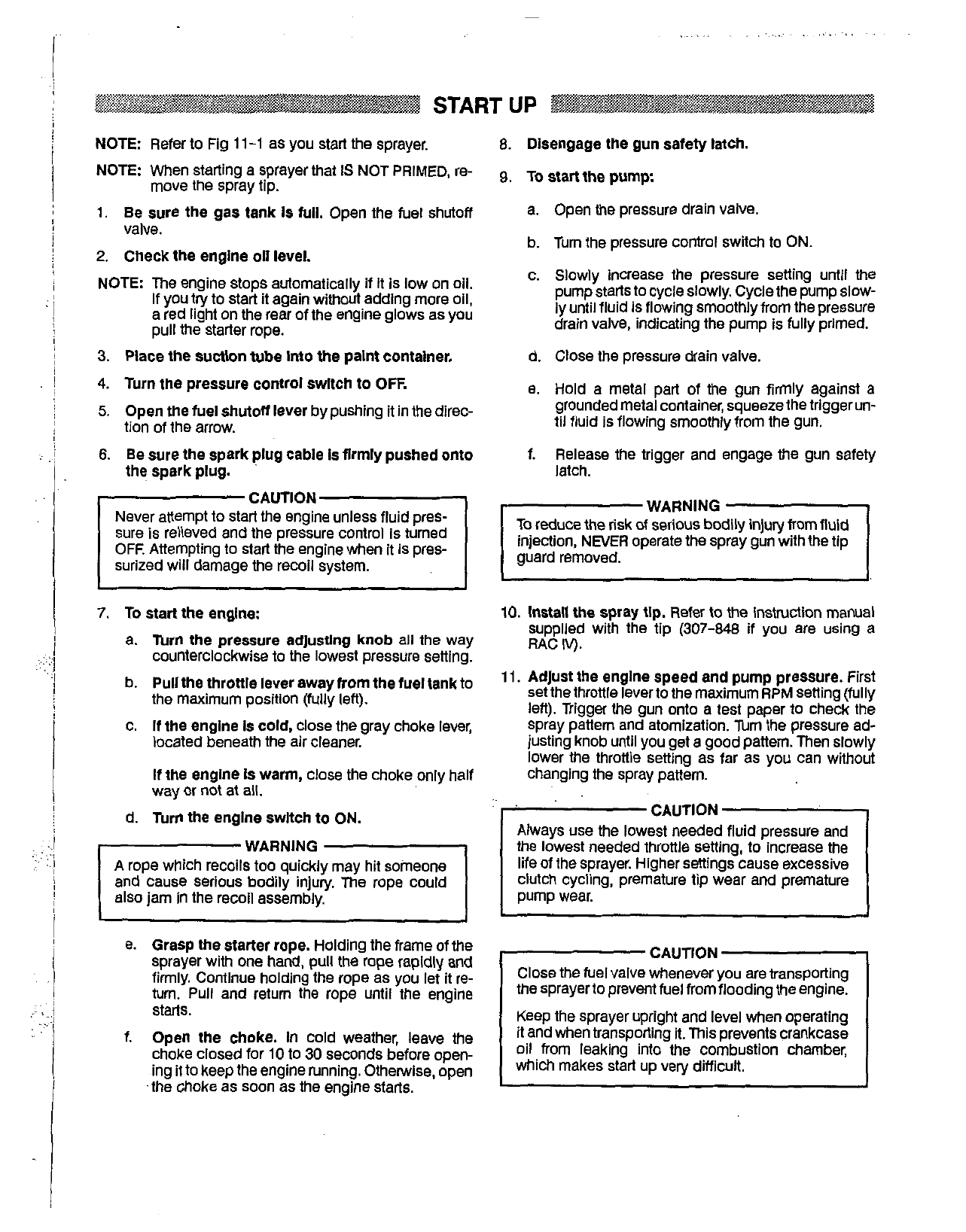 START UP

NOTE: Refer to Fig 11-1 as you start the sprayer.

NOTE: When starting a sprayer that IS NOT PRIMED, remove the spray tip.

1. Be sure the gas tank is full. Open the fuel shutoff valve.

2. Check the engine oil level.

NOTE: The engine stops automatically if it is low on oil. If you try to start it again without adding more oil, a red light on the rear of the engine glows as you pull the starter rope.

3. Place the suction tube into the paint container.

4. Turn the pressure control switch to OFF.

5. Open the fuel shutoff lever by pushing it in the direction of the arrow.

6. Be sure the spark plug cable is firmly pushed onto the spark plug.

CAUTION
Never attempt to start the engine unless fluid pressure is relieved and the pressure control is turned OFF. Attempting to start the engine when it is pressurized will damage the recoil system.

7. To start the engine:

a. Turn the pressure adjusting knob all the way counterclockwise to the lowest pressure setting.

b. Pull the throttle lever away from the fuel tank to the maximum position (fully left).

c. If the engine is cold, close the gray choke lever, located beneath the air cleaner.

If the engine is warm, close the choke only half way or not at all.

d. Turn the engine switch to ON.

WARNING
A rope which recoils too quickly may hit someone and cause serious bodily injury. The rope could also jam in the recoil assembly.

e. Grasp the starter rope. Holding the frame of the sprayer with one hand, pull the rope rapidly and firmly. Continue holding the rope as you let it return. Pull and return the rope until the engine starts.

f. Open the choke. In cold weather, leave the choke closed for 10 to 30 seconds before opening it to keep the engine running. Otherwise, open the choke as soon as the engine starts.

8. Disengage the gun safety latch.

9. To start the pump:

a. Open the pressure drain valve.

b. Turn the pressure control switch to ON.

c. Slowly increase the pressure setting until the pump starts to cycle slowly. Cycle the pump slowly until fluid is flowing smoothly from the pressure drain valve, indicating the pump is fully primed.

d. Close the pressure drain valve.

e. Hold a metal part of the gun firmly against a grounded metal container, squeeze the trigger until fluid is flowing smoothly from the gun.

f. Release the trigger and engage the gun safety latch.

WARNING
To reduce the risk of serious bodily injury from fluid injection, NEVER operate the spray gun with the tip guard removed.

10. Install the spray tip. Refer to the instruction manual supplied with the tip (307-848 if you are using a RAC IV).

11. Adjust the engine speed and pump pressure. First set the throttle lever to the maximum RPM setting (fully left). Trigger the gun onto a test paper to check the spray pattern and atomization. Turn the pressure adjusting knob until you get a good pattern. Then slowly lower the throttle setting as far as you can without changing the spray pattern.

CAUTION
Always use the lowest needed fluid pressure and the lowest needed throttle setting, to increase the life of the sprayer. Higher settings cause excessive clutch cycling, premature tip wear and premature pump wear.

CAUTION
Close the fuel valve whenever you are transporting the sprayer to prevent fuel from flooding the engine.

Keep the sprayer upright and level when operating it and when transporting it. This prevents crankcase oil from leaking into the combustion chamber, which makes start up very difficult.